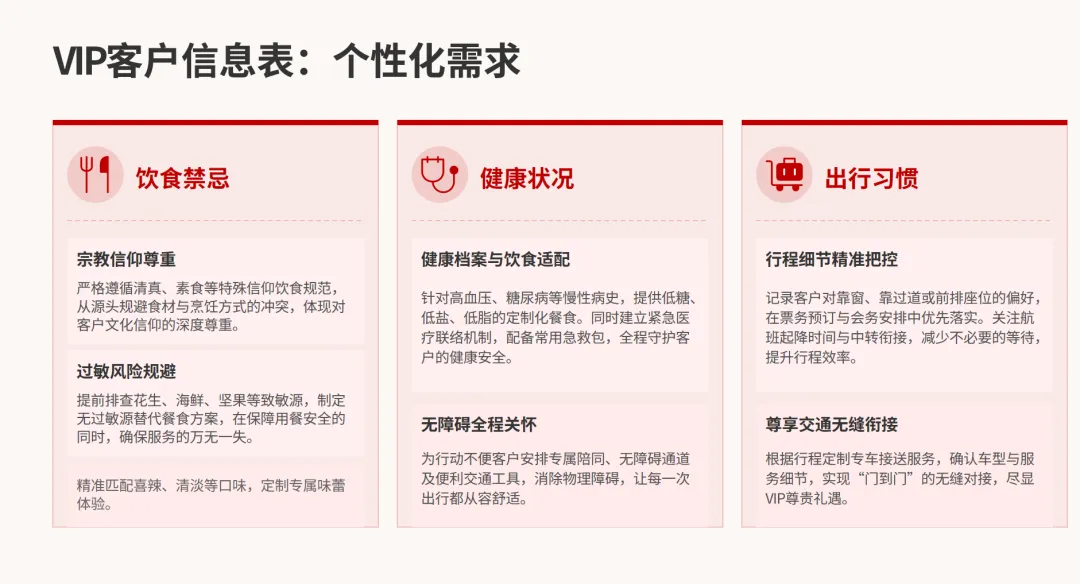 VIP客户信息表：个性化需求

饮食禁忌

宗教信仰尊重

严格遵循清真、素食等特殊信仰饮食规范，从源头规避食材与烹饪方式的冲突，体现对客户文化信仰的深度尊重。

过敏风险规避

提前排查花生、海鲜、坚果等致敏源，制定无过敏源替代餐食方案，在保障用餐安全的同时，确保服务的万无一失。

精准匹配喜辣、清淡等口味，定制专属味蕾体验。

健康状况

健康档案与饮食适配

针对高血压、糖尿病等慢性病史，提供低糖、低盐、低脂的定制化餐食。同时建立紧急医疗联络机制，配备常用急救包，全程守护客户的健康安全。

无障碍全程关怀

为行动不便客户安排专属陪同、无障碍通道及便利交通工具，消除物理障碍，让每一次出行都从容舒适。

出行习惯

行程细节精准把控

记录客户对靠窗、靠过道或前排座位的偏好，在票务预订与会务安排中优先落实。关注航班起降时间与中转衔接，减少不必要的等待，提升行程效率。

尊享交通无缝衔接

根据行程定制专车接送服务，确认车型与服务细节，实现“门到门”的无缝对接，尽显VIP尊贵礼遇。